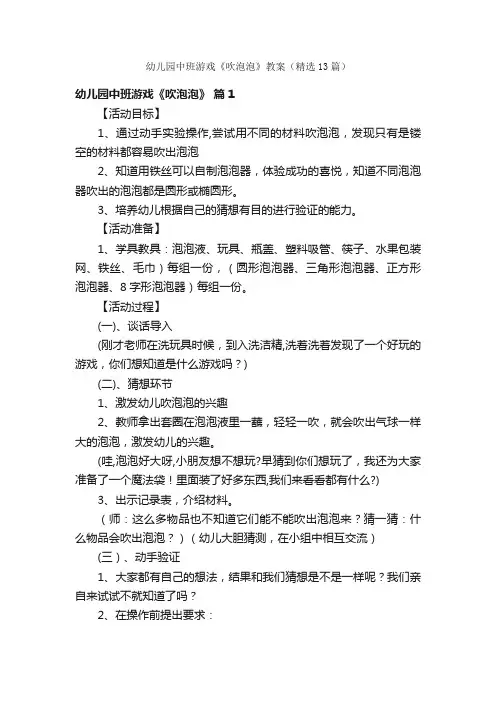 幼儿园中班游戏《吹泡泡》教案（精选13篇）

幼儿园中班游戏《吹泡泡》 篇1

【活动目标】

1、通过动手实验操作,尝试用不同的材料吹泡泡，发现只有是镂空的材料都容易吹出泡泡

2、知道用铁丝可以自制泡泡器，体验成功的喜悦，知道不同泡泡器吹出的泡泡都是圆形或椭圆形。

3、培养幼儿根据自己的猜想有目的进行验证的能力。

【活动准备】

1、学具教具：泡泡液、玩具、瓶盖、塑料吸管、筷子、水果包装网、铁丝、毛巾）每组一份，（圆形泡泡器、三角形泡泡器、正方形泡泡器、8字形泡泡器）每组一份。

【活动过程】

(一)、谈话导入

(刚才老师在洗玩具时候，到入洗洁精,洗着洗着发现了一个好玩的游戏，你们想知道是什么游戏吗？)

(二)、猜想环节

1、激发幼儿吹泡泡的兴趣

2、教师拿出套圈在泡泡液里一蘸，轻轻一吹，就会吹出气球一样大的泡泡，激发幼儿的兴趣。

(哇,泡泡好大呀,小朋友想不想玩?早猜到你们想玩了，我还为大家准备了一个魔法袋！里面装了好多东西,我们来看看都有什么?)

3、出示记录表，介绍材料。

（师：这么多物品也不知道它们能不能吹出泡泡来？猜一猜：什么物品会吹出泡泡？）（幼儿大胆猜测，在小组中相互交流）

(三)、动手验证

1、大家都有自己的想法，结果和我们猜想是不是一样呢？我们亲自来试试不就知道了吗？

2、在操作前提出要求：